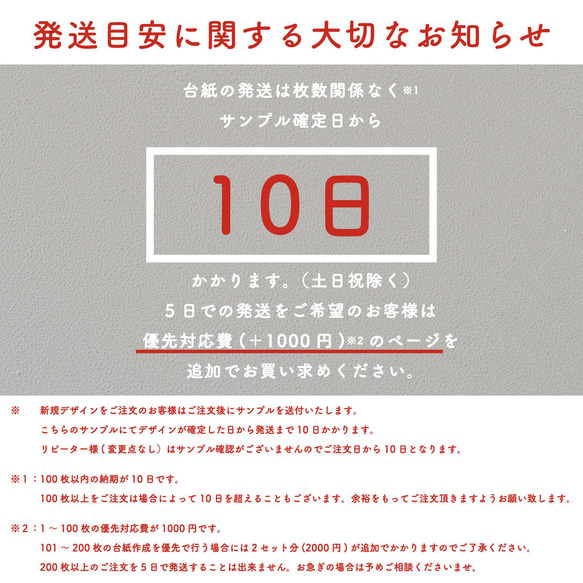 発送目安に関する大切なお知らせ

台紙の発送は枚数関係なく※1
サンプル確定日から

10日

かかります。（土日祝除く）
5日での発送をご希望のお客様は
優先対応費（＋1000円）※2 のページを
追加でお買い求めください。

※　新規デザインをご注文のお客様はご注文後にサンプルを送付いたします。
こちらのサンプルにてデザインが確定した日から発送まで10日かかります。
リピーター様（変更点なし）はサンプル確認がございませんのでご注文日から10日となります。

※1：100枚以内の納期が10日です。
100枚以上をご注文は場合によって10日を超えることもございます。余裕をもってご注文頂きますようお願い致します。

※2：1～100枚の優先対応費が1000円です。
101～200枚の台紙作成を優先で行う場合には2セット分（2000円）が追加でかかりますのでご了承ください。
200枚以上のご注文を5日で発送することは出来ません。お急ぎの場合は予めご相談くださいませ。